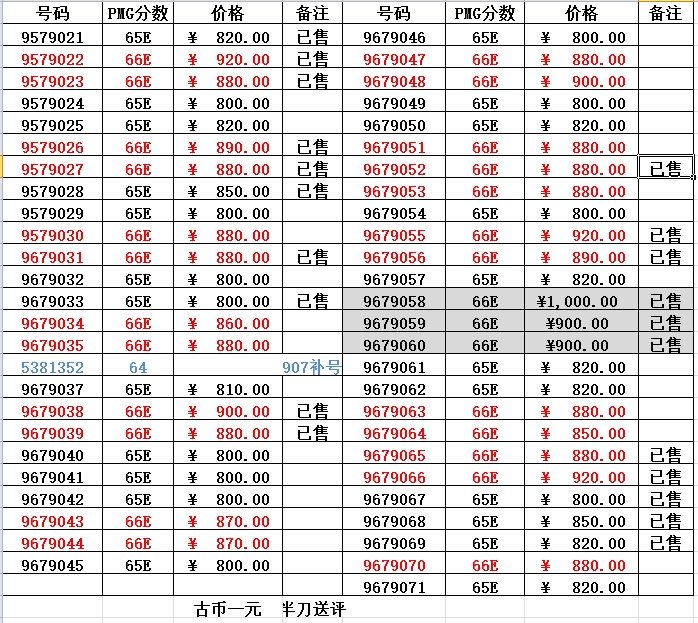 | 号码 | PMG分数 | 价格 | 备注 | 号码 | PMG分数 | 价格 | 备注 |
|---|---|---|---|---|---|---|---|
| 9579021 | 65E | ¥ 820.00 | 已售 | 9679046 | 65E | ¥ 800.00 | |
| 9579022 | 66E | ¥ 920.00 | 已售 | 9679047 | 66E | ¥ 880.00 | |
| 9579023 | 66E | ¥ 880.00 | 已售 | 9679048 | 66E | ¥ 900.00 | |
| 9579024 | 65E | ¥ 800.00 | | 9679049 | 65E | ¥ 800.00 | |
| 9579025 | 65E | ¥ 820.00 | | 9679050 | 65E | ¥ 820.00 | |
| 9579026 | 66E | ¥ 890.00 | 已售 | 9679051 | 66E | ¥ 880.00 | |
| 9579027 | 66E | ¥ 880.00 | 已售 | 9679052 | 66E | ¥ 880.00 | 已售 |
| 9579028 | 65E | ¥ 850.00 | 已售 | 9679053 | 66E | ¥ 880.00 | |
| 9579029 | 65E | ¥ 800.00 | | 9679054 | 65E | ¥ 800.00 | |
| 9579030 | 66E | ¥ 880.00 | | 9679055 | 66E | ¥ 920.00 | 已售 |
| 9679031 | 66E | ¥ 880.00 | 已售 | 9679056 | 66E | ¥ 890.00 | 已售 |
| 9679032 | 65E | ¥ 800.00 | | 9679057 | 65E | ¥ 820.00 | |
| 9679033 | 65E | ¥ 800.00 | 已售 | 9679058 | 66E | ¥1,000.00 | 已售 |
| 9679034 | 66E | ¥ 860.00 | | 9679059 | 66E | ¥900.00 | 已售 |
| 9679035 | 66E | ¥ 880.00 | | 9679060 | 66E | ¥900.00 | 已售 |
| 5381352 | 64 | | 907补号 | 9679061 | 65E | ¥ 820.00 | |
| 9679037 | 65E | ¥ 810.00 | | 9679062 | 65E | ¥ 820.00 | |
| 9679038 | 66E | ¥ 900.00 | 已售 | 9679063 | 66E | ¥ 880.00 | |
| 9679039 | 66E | ¥ 880.00 | 已售 | 9679064 | 66E | ¥ 850.00 | |
| 9679040 | 65E | ¥ 800.00 | | 9679065 | 66E | ¥ 880.00 | 已售 |
| 9679041 | 65E | ¥ 800.00 | | 9679066 | 66E | ¥ 920.00 | 已售 |
| 9679042 | 65E | ¥ 800.00 | | 9679067 | 65E | ¥ 800.00 | 已售 |
| 9679043 | 66E | ¥ 870.00 | | 9679068 | 65E | ¥ 850.00 | 已售 |
| 9679044 | 66E | ¥ 870.00 | | 9679069 | 65E | ¥ 820.00 | 已售 |
| 9679045 | 65E | ¥ 800.00 | | 9679070 | 66E | ¥ 880.00 | |
| | | | | 9679071 | 65E | ¥ 820.00 | |

古币一元 半刀送评